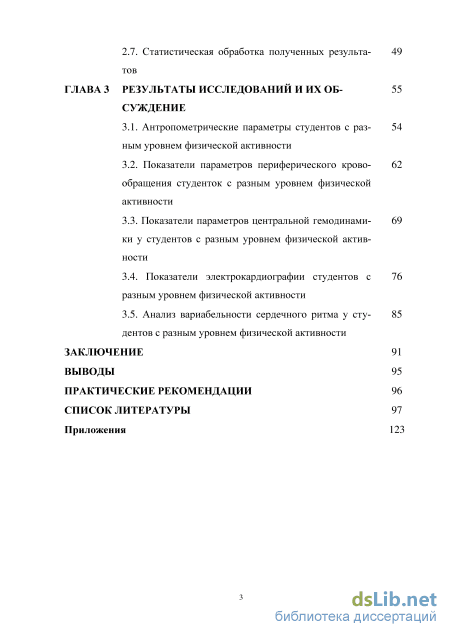 2.7. Статистическая обработка полученных результатов 49

ГЛАВА 3 РЕЗУЛЬТАТЫ ИССЛЕДОВАНИЙ И ИХ ОБСУЖДЕНИЕ 55

3.1. Антропометрические параметры студентов с разным уровнем физической активности 54

3.2. Показатели параметров периферического кровообращения студенток с разным уровнем физической активности 62

3.3. Показатели параметров центральной гемодинамики у студентов с разным уровнем физической активности 69

3.4. Показатели электрокардиографии студентов с разным уровнем физической активности 76

3.5. Анализ вариабельности сердечного ритма у студентов с разным уровнем физической активности 85

ЗАКЛЮЧЕНИЕ 91

ВЫВОДЫ 95

ПРАКТИЧЕСКИЕ РЕКОМЕНДАЦИИ 96

СПИСОК ЛИТЕРАТУРЫ 97

Приложения 123

3

dsLib.net
библиотека диссертаций